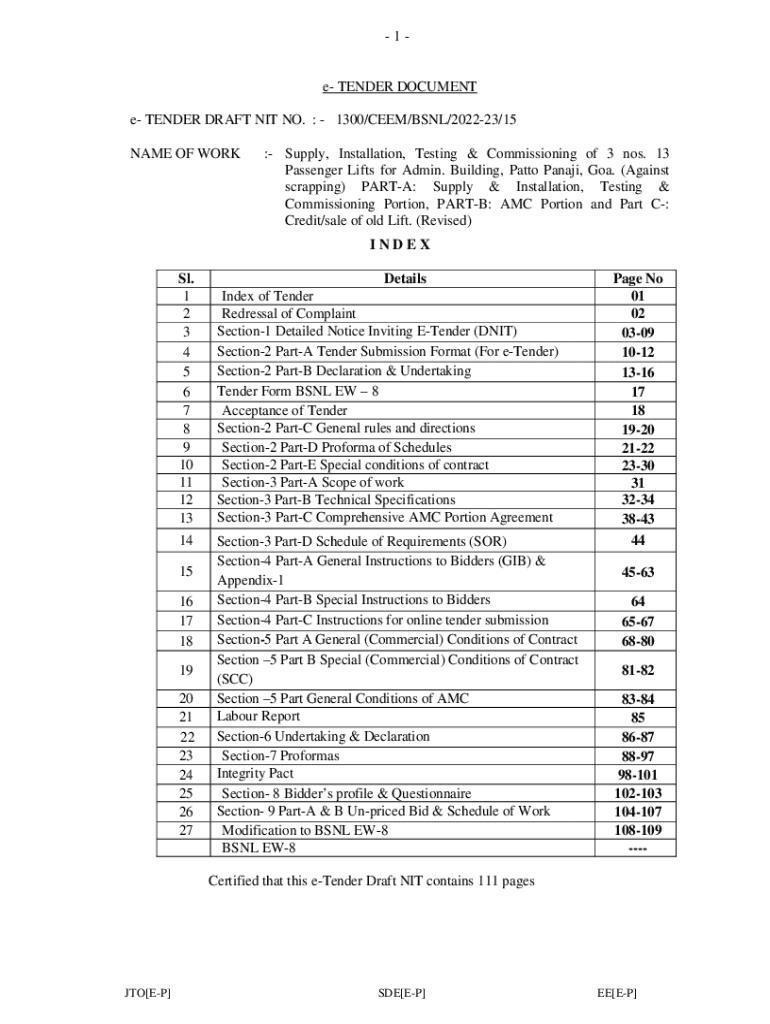 - 1 -

e- TENDER DOCUMENT

e- TENDER DRAFT NIT NO. : - 1300/CEEM/BSNL/2022-23/15

NAME OF WORK :- Supply, Installation, Testing & Commissioning of 3 nos. 13 Passenger Lifts for Admin. Building, Patto Panaji, Goa. (Against scrapping) PART-A: Supply & Installation, Testing & Commissioning Portion, PART-B: AMC Portion and Part C-: Credit/sale of old Lift. (Revised)

I N D E X

| Sl. | Details | Page No |
|---|---|---|
| 1 | Index of Tender | 01 |
| 2 | Redressal of Complaint | 02 |
| 3 | Section-1 Detailed Notice Inviting E-Tender (DNIT) | 03-09 |
| 4 | Section-2 Part-A Tender Submission Format (For e-Tender) | 10-12 |
| 5 | Section-2 Part-B Declaration & Undertaking | 13-16 |
| 6 | Tender Form BSNL EW – 8 | 17 |
| 7 | Acceptance of Tender | 18 |
| 8 | Section-2 Part-C General rules and directions | 19-20 |
| 9 | Section-2 Part-D Proforma of Schedules | 21-22 |
| 10 | Section-2 Part-E Special conditions of contract | 23-30 |
| 11 | Section-3 Part-A Scope of work | 31 |
| 12 | Section-3 Part-B Technical Specifications | 32-34 |
| 13 | Section-3 Part-C Comprehensive AMC Portion Agreement | 38-43 |
| 14 | Section-3 Part-D Schedule of Requirements (SOR) | 44 |
| 15 | Section-4 Part-A General Instructions to Bidders (GIB) & Appendix-1 | 45-63 |
| 16 | Section-4 Part-B Special Instructions to Bidders | 64 |
| 17 | Section-4 Part-C Instructions for online tender submission | 65-67 |
| 18 | Section-5 Part A General (Commercial) Conditions of Contract | 68-80 |
| 19 | Section –5 Part B Special (Commercial) Conditions of Contract (SCC) | 81-82 |
| 20 | Section –5 Part General Conditions of AMC | 83-84 |
| 21 | Labour Report | 85 |
| 22 | Section-6 Undertaking & Declaration | 86-87 |
| 23 | Section-7 Proformas | 88-97 |
| 24 | Integrity Pact | 98-101 |
| 25 | Section- 8 Bidder's profile & Questionnaire | 102-103 |
| 26 | Section- 9 Part-A & B Un-priced Bid & Schedule of Work | 104-107 |
| 27 | Modification to BSNL EW-8 | 108-109 |
|  | BSNL EW-8 | ---- |

Certified that this e-Tender Draft NIT contains 111 pages

JTO[E-P] SDE[E-P] EE[E-P]